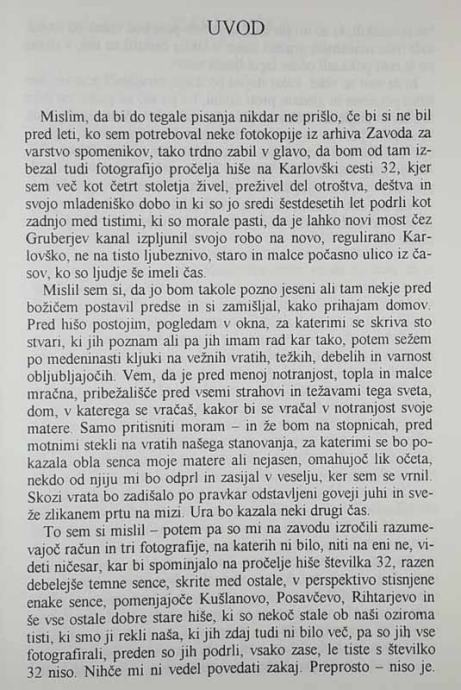 UVOD

Mislim, da bi do tegale pisanja nikdar ne prišlo, če bi si ne bil pred leti, ko sem potreboval neke fotokopije iz arhiva Zavoda za varstvo spomenikov, tako trdno zabil v glavo, da bom od tam izbezal tudi fotografijo pročelja hiše na Karlovški cesti 32, kjer sem več kot četrt stoletja živel, preživel del otroštva, deštva in svojo mladeniško dobo in ki so jo sredi šestdesetih let podrli kot zadnjo med tistimi, ki so morale pasti, da je lahko novi most čez Gruberjev kanal izpljunil svojo robo na novo, regulirano Karlovško, ne na tisto ljubeznivo, staro in malce počasno ulico iz časov, ko so ljudje še imeli čas.

Mislil sem si, da jo bom takole pozno jeseni ali tam nekje pred božičem postavil predse in si zamišljal, kako prihajam domov. Pred hišo postojim, pogledam v okna, za katerimi se skriva sto stvari, ki jih poznam ali pa jih imam rad kar tako, potem sežem po medeninasti kljuki na vežnih vratih, težkih, debelih in varnost obljubljajočih. Vem, da je pred menoj notranjost, topla in malce mračna, pribežališče pred vsemi strahovi in težavami tega sveta, dom, v katerega se vračaš, kakor bi se vračal v notranjost svoje matere. Samo pritisniti moram – in že bom na stopnicah, pred motnimi stekli na vratih našega stanovanja, za katerimi se bo pokazala obla senca moje matere ali nejasen, omahujoč lik očeta, nekdo od njiju mi bo odprl in zasijal v veselju, ker sem se vrnil. Skozi vrata bo zadišalo po pravkar odstavljeni goveji juhi in sveže zlikanem prtu na mizi. Ura bo kazala neki drugi čas.

To sem si mislil – potem pa so mi na zavodu izročili razumevajoč račun in tri fotografije, na katerih ni bilo, niti na eni ne, videti ničesar, kar bi spominjalo na pročelje hiše številka 32, razen debelejše temne sence, skrite med ostale, v perspektivo stisnjene enake sence, pomenjajoče Kušlanovo, Posavčevo, Rihtarjevo in še vse ostale dobre stare hiše, ki so nekoč stale ob naši oziroma tisti, ki smo ji rekli naša, ki jih zdaj tudi ni bilo več, pa so jih vse fotografirali, preden so jih podrli, vsako zase, le tiste s številko 32 niso. Nihče mi ni vedel povedati zakaj. Preprosto – niso je.